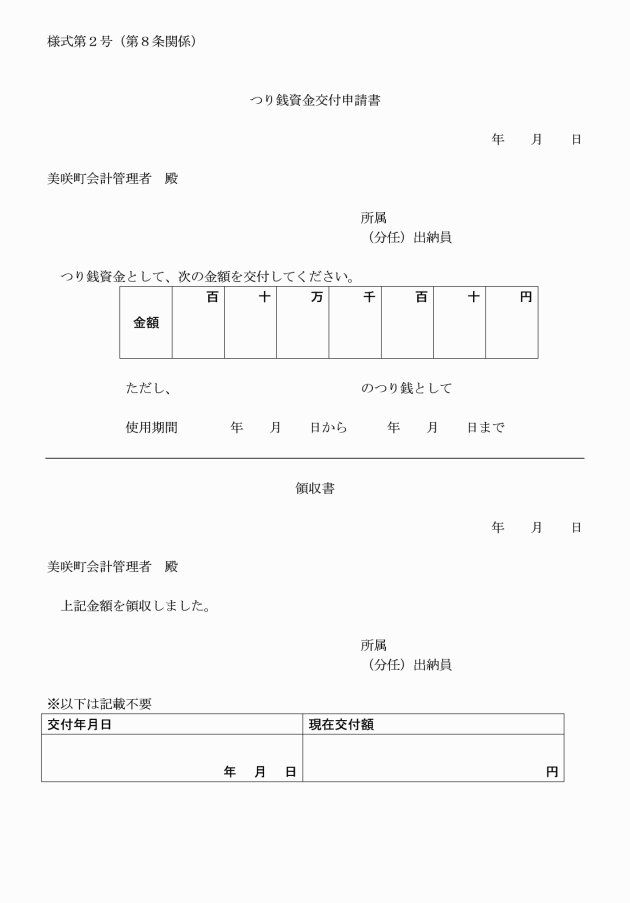 様式第２号（第８条関係）

つり銭資金交付申請書

年　月　日

美咲町会計管理者　殿

所属
（分任）出納員

つり銭資金として、次の金額を交付してください。

| 金額 | 百 | 十 | 万 | 千 | 百 | 十 | 円 |
|---|---|---|---|---|---|---|---|
| | | | | | | | |

ただし、　　　　　　のつり銭として

使用期間　　年　月　日から　　年　月　日まで

領収書

年　月　日

美咲町会計管理者　殿

上記金額を領収しました。

所属
（分任）出納員

※以下は記載不要

| 交付年月日 | 現在交付額 |
|---|---|
| 年　月　日 | 円 |